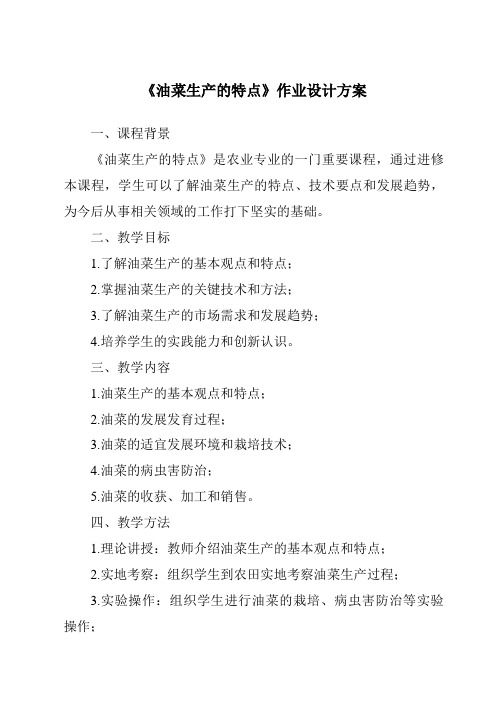 《油菜生产的特点》作业设计方案

一、课程背景

《油菜生产的特点》是农业专业的一门重要课程，通过进修本课程，学生可以了解油菜生产的特点、技术要点和发展趋势，为今后从事相关领域的工作打下坚实的基础。

二、教学目标

1.了解油菜生产的基本观点和特点；

2.掌握油菜生产的关键技术和方法；

3.了解油菜生产的市场需求和发展趋势；

4.培养学生的实践能力和创新认识。

三、教学内容

1.油菜生产的基本观点和特点；

2.油菜的发展发育过程；

3.油菜的适宜发展环境和栽培技术；

4.油菜的病虫害防治；

5.油菜的收获、加工和销售。

四、教学方法

1.理论讲授：教师介绍油菜生产的基本观点和特点；

2.实地考察：组织学生到农田实地考察油菜生产过程；

3.实验操作：组织学生进行油菜的栽培、病虫害防治等实验操作；